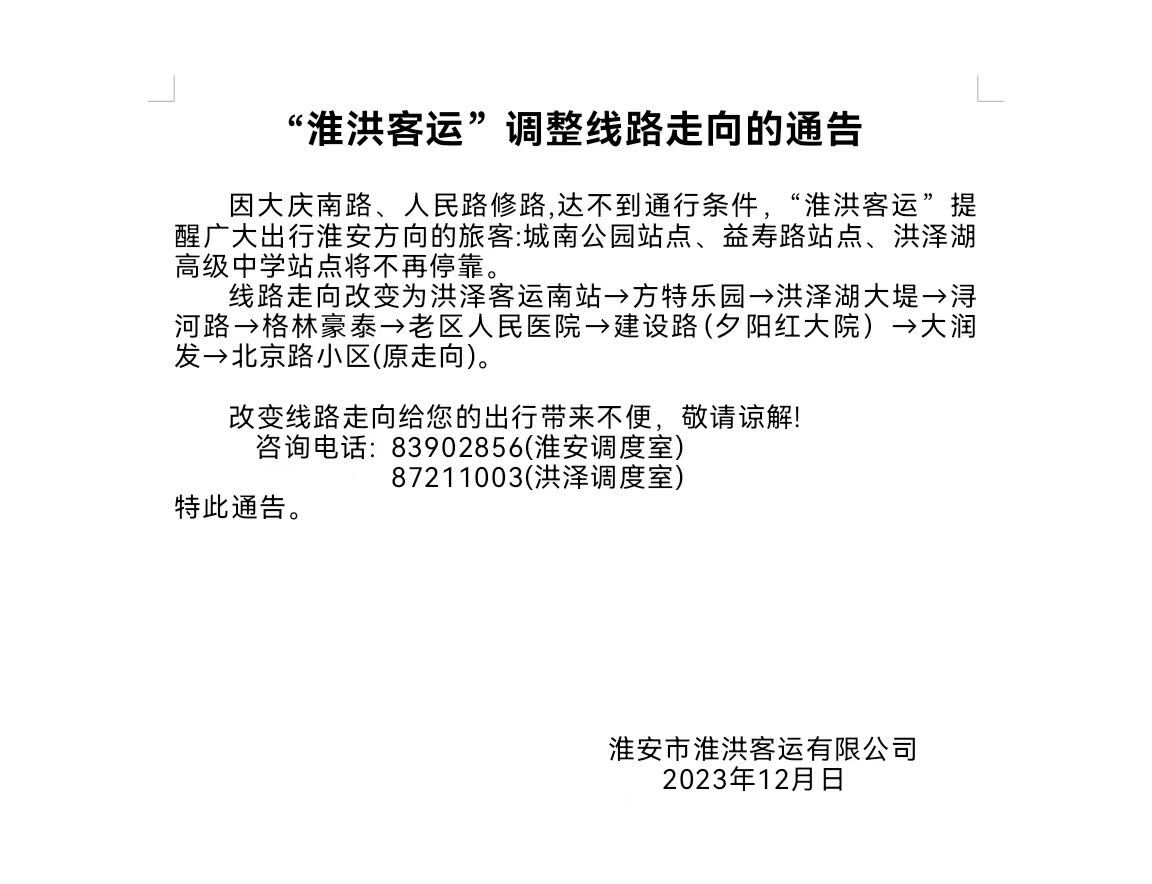 “淮洪客运”调整线路走向的通告

因大庆南路、人民路修路,达不到通行条件,“淮洪客运”提醒广大出行淮安方向的旅客:城南公园站点、益寿路站点、洪泽湖高级中学站点将不再停靠。

线路走向改变为洪泽客运南站→方特乐园→洪泽湖大堤→浔河路→格林豪泰→老区人民医院→建设路(夕阳红大院）→大润发→北京路小区(原走向)。

改变线路走向给您的出行带来不便，敬请谅解!
咨询电话: 83902856(淮安调度室)
87211003(洪泽调度室)
特此通告。

淮安市淮洪客运有限公司
2023年12月日